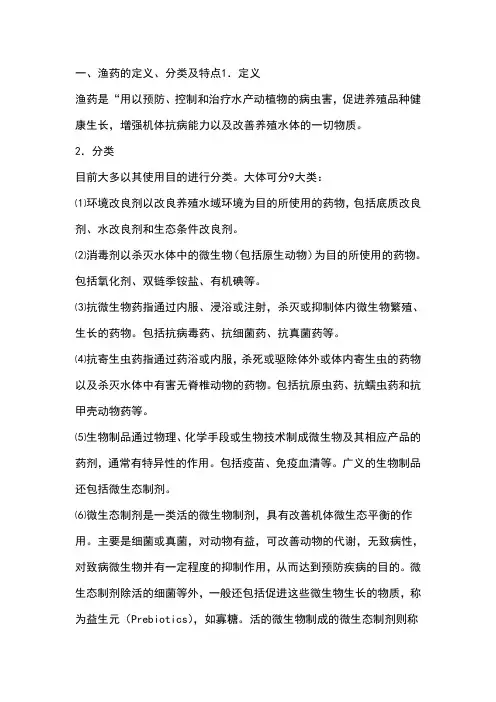 一、渔药的定义、分类及特点1．定义

渔药是“用以预防、控制和治疗水产动植物的病虫害，促进养殖品种健康生长，增强机体抗病能力以及改善养殖水体的一切物质。

2．分类

目前大多以其使用目的进行分类。大体可分9大类：

⑴环境改良剂以改良养殖水域环境为目的所使用的药物，包括底质改良剂、水改良剂和生态条件改良剂。

⑵消毒剂以杀灭水体中的微生物（包括原生动物）为目的所使用的药物。包括氧化剂、双链季铵盐、有机碘等。

⑶抗微生物药指通过内服、浸浴或注射，杀灭或抑制体内微生物繁殖、生长的药物。包括抗病毒药、抗细菌药、抗真菌药等。

⑷抗寄生虫药指通过药浴或内服，杀死或驱除体外或体内寄生虫的药物以及杀灭水体中有害无脊椎动物的药物。包括抗原虫药、抗蠕虫药和抗甲壳动物药等。

⑸生物制品通过物理、化学手段或生物技术制成微生物及其相应产品的药剂，通常有特异性的作用。包括疫苗、免疫血清等。广义的生物制品还包括微生态制剂。

⑹微生态制剂是一类活的微生物制剂，具有改善机体微生态平衡的作用。主要是细菌或真菌，对动物有益，可改善动物的代谢，无致病性，对致病微生物并有一定程度的抑制作用，从而达到预防疾病的目的。微生态制剂除活的细菌等外，一般还包括促进这些微生物生长的物质，称为益生元（Prebiotics），如寡糖。活的微生物制成的微生态制剂则称